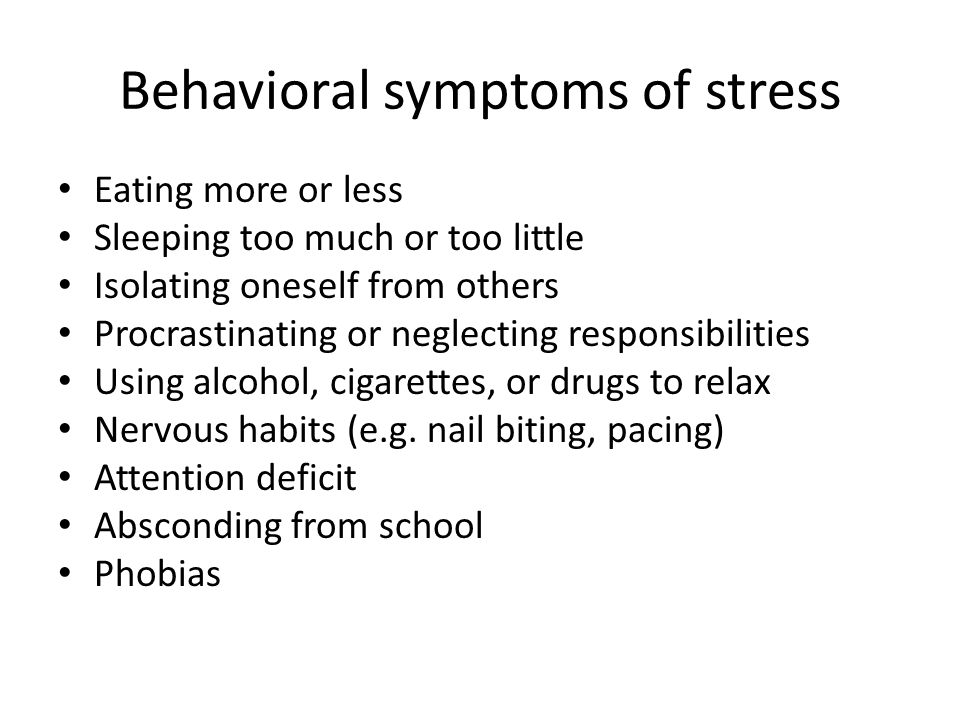 Behavioral symptoms of stress

• Eating more or less
• Sleeping too much or too little
• Isolating oneself from others
• Procrastinating or neglecting responsibilities
• Using alcohol, cigarettes, or drugs to relax
• Nervous habits (e.g. nail biting, pacing)
• Attention deficit
• Absconding from school
• Phobias